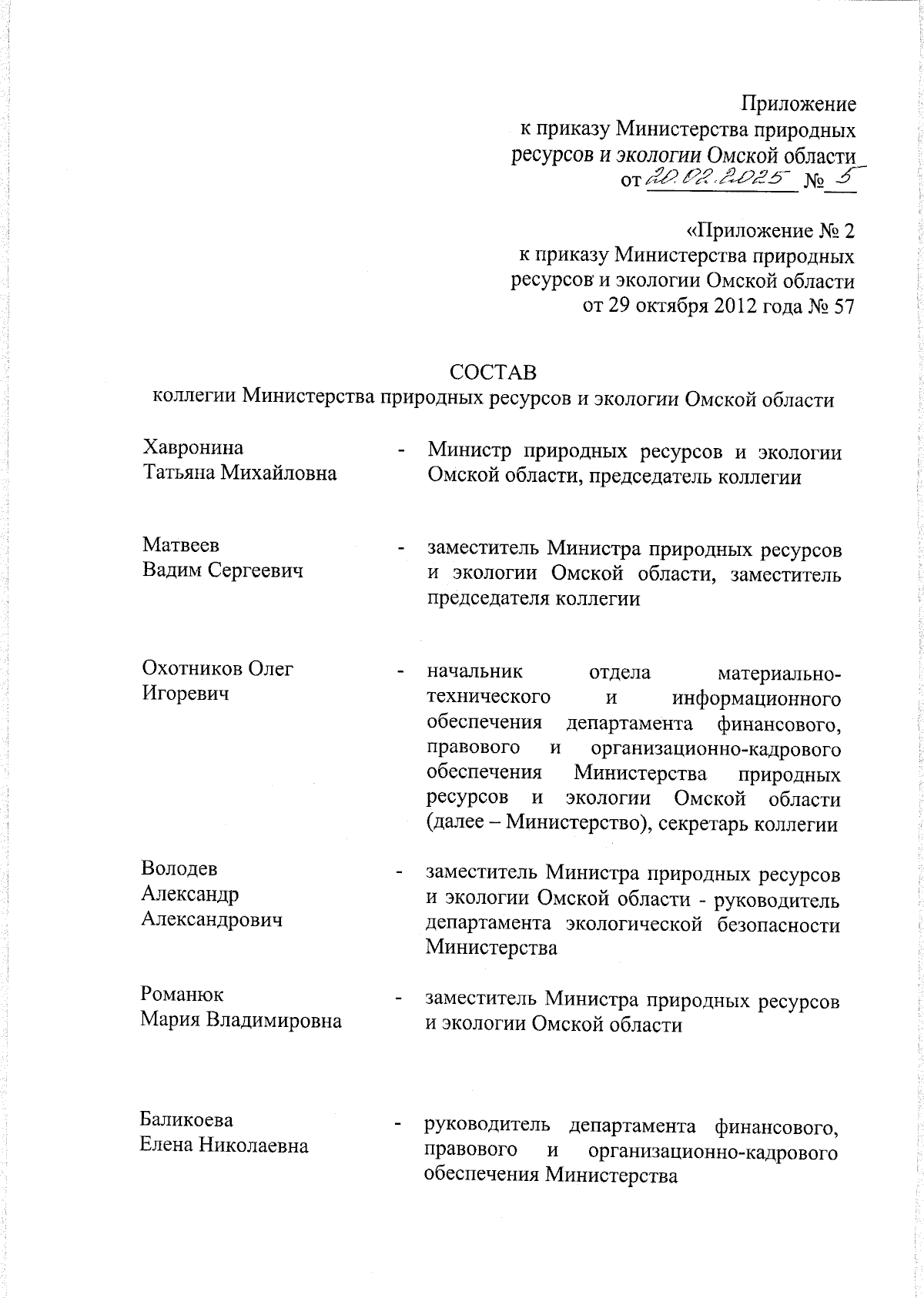 Приложение
к приказу Министерства природных ресурсов и экологии Омской области
от 20.02.2025 № 5

«Приложение № 2
к приказу Министерства природных ресурсов и экологии Омской области
от 29 октября 2012 года № 57

СОСТАВ
коллегии Министерства природных ресурсов и экологии Омской области

Хавронина Татьяна Михайловна - Министр природных ресурсов и экологии Омской области, председатель коллегии

Матвеев Вадим Сергеевич - заместитель Министра природных ресурсов и экологии Омской области, заместитель председателя коллегии

Охотников Олег Игоревич - начальник отдела материально-технического и информационного обеспечения департамента финансового, правового и организационно-кадрового обеспечения Министерства природных ресурсов и экологии Омской области (далее – Министерство), секретарь коллегии

Володев Александр Александрович - заместитель Министра природных ресурсов и экологии Омской области - руководитель департамента экологической безопасности Министерства

Романюк Мария Владимировна - заместитель Министра природных ресурсов и экологии Омской области

Баликоева Елена Николаевна - руководитель департамента финансового, правового и организационно-кадрового обеспечения Министерства